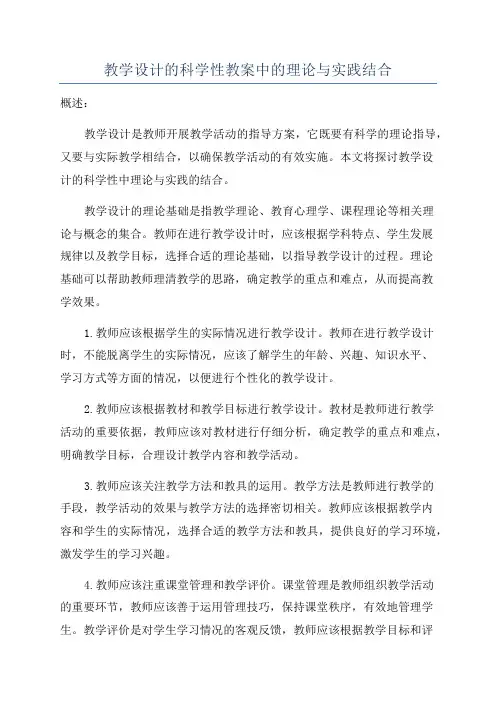 教学设计的科学性教案中的理论与实践结合

概述：

教学设计是教师开展教学活动的指导方案，它既要有科学的理论指导，又要与实际教学相结合，以确保教学活动的有效实施。本文将探讨教学设计的科学性中理论与实践的结合。

教学设计的理论基础是指教学理论、教育心理学、课程理论等相关理论与概念的集合。教师在进行教学设计时，应该根据学科特点、学生发展规律以及教学目标，选择合适的理论基础，以指导教学设计的过程。理论基础可以帮助教师理清教学的思路，确定教学的重点和难点，从而提高教学效果。

1.教师应该根据学生的实际情况进行教学设计。教师在进行教学设计时，不能脱离学生的实际情况，应该了解学生的年龄、兴趣、知识水平、学习方式等方面的情况，以便进行个性化的教学设计。

2.教师应该根据教材和教学目标进行教学设计。教材是教师进行教学活动的重要依据，教师应该对教材进行仔细分析，确定教学的重点和难点，明确教学目标，合理设计教学内容和教学活动。

3.教师应该关注教学方法和教具的运用。教学方法是教师进行教学的手段，教学活动的效果与教学方法的选择密切相关。教师应该根据教学内容和学生的实际情况，选择合适的教学方法和教具，提供良好的学习环境，激发学生的学习兴趣。

4.教师应该注重课堂管理和教学评价。课堂管理是教师组织教学活动的重要环节，教师应该善于运用管理技巧，保持课堂秩序，有效地管理学生。教学评价是对学生学习情况的客观反馈，教师应该根据教学目标和评